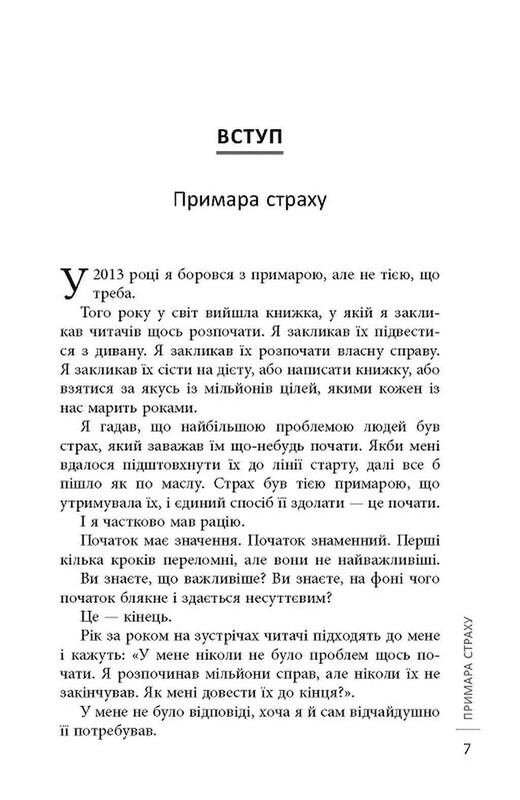 ВСТУП

Примара страху

У 2013 році я боровся з примарою, але не тією, що треба.

Того року у світ вийшла книжка, у якій я закликав читачів щось розпочати. Я закликав їх підвестися з дивану. Я закликав їх розпочати власну справу. Я закликав їх сісти на дієту, або написати книжку, або взятися за якусь із мільйонів цілей, якими кожен із нас марить роками.

Я гадав, що найбільшою проблемою людей був страх, який заважав їм що-небудь почати. Якби мені вдалося підштовхнути їх до лінії старту, далі все б пішло як по маслу. Страх був тією примарою, що утримувала їх, і єдиний спосіб її здолати — це почати.

І я частково мав рацію.

Початок має значення. Початок знаменний. Перші кілька кроків переломні, але вони не найважливіші.

Ви знаєте, що важливіше? Ви знаєте, на фоні чого початок блякне і здається несуттєвим?

Це — кінець.

Рік за роком на зустрічах читачі підходять до мене і кажуть: «У мене ніколи не було проблем щось почати. Я розпочинав мільйони справ, але ніколи їх не закінчував. Як мені довести їх до кінця?».

У мене не було відповіді, хоча я й сам відчайдушно її потребував.

ПРИМАРА СТРАХУ

7